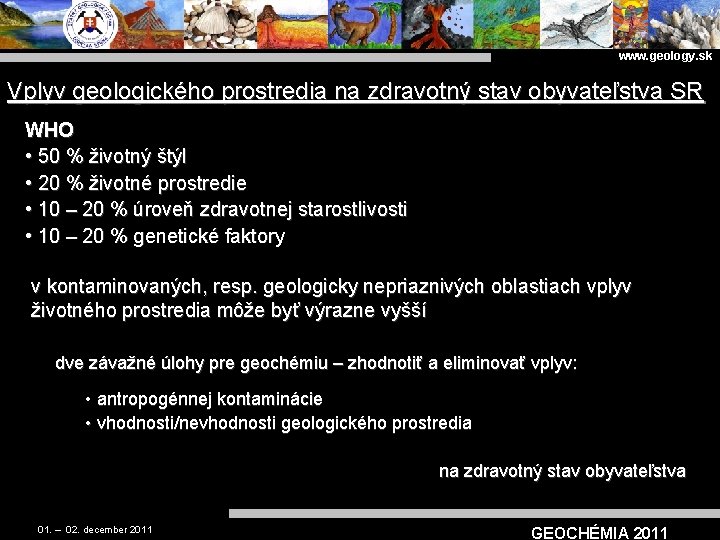 www.geology.sk

Vplyv geologického prostredia na zdravotný stav obyvateľstva SR

WHO
• 50 % životný štýl
• 20 % životné prostredie
• 10 – 20 % úroveň zdravotnej starostlivosti
• 10 – 20 % genetické faktory

v kontaminovaných, resp. geologicky nepriaznivých oblastiach vplyv životného prostredia môže byť výrazne vyšší

dve závažné úlohy pre geochémiu – zhodnotiť a eliminovať vplyv:

• antropogénnej kontaminácie
• vhodnosti/nevhodnosti geologického prostredia

na zdravotný stav obyvateľstva

01. – 02. december 2011

GEOCHÉMIA 2011